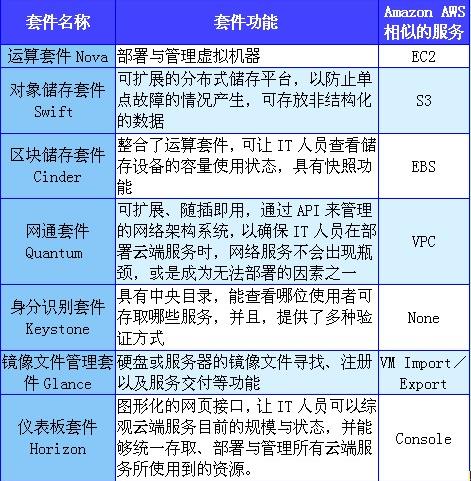 | 套件名称 | 套件功能 | Amazon AWS 相似的服务 |
|---|---|---|
| 运算套件 Nova | 部署与管理虚拟机器 | EC2 |
| 对象储存套件 Swift | 可扩展的分布式储存平台，以防止单点故障的情况产生，可存放非结构化的数据 | S3 |
| 区块储存套件 Cinder | 整合了运算套件，可让 IT 人员查看储存设备的容量使用状态，具有快照功能 | EBS |
| 网通套件 Quantum | 可扩展、随插即用，通过 API 来管理的网络架构系统，以确保 IT 人员在部署云端服务时，网络服务不会出现瓶颈，或是成为无法部署的因素之一 | VPC |
| 身分识别套件 Keystone | 具有中央目录，能查看哪位使用者可存取哪些服务，并且，提供了多种验证方式 | None |
| 镜像文件管理套件 Glance | 硬盘或服务器的镜像文件寻找、注册以及服务交付等功能 | VM Import／Export |
| 仪表板套件 Horizon | 图形化的网页接口，让 IT 人员可以综观云端服务目前的规模与状态，并能够统一存取、部署与管理所有云端服务所使用到的资源。 | Console |